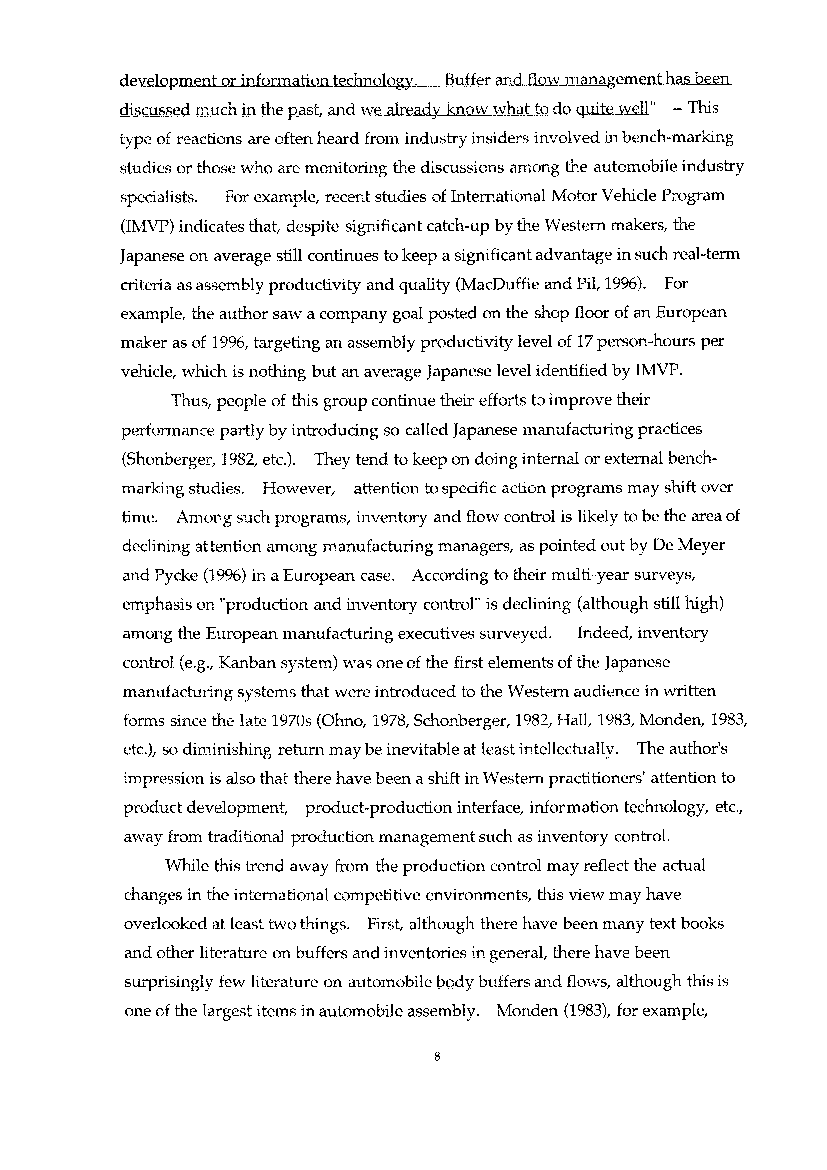 development or information technology. Buffer and flow management has been discussed much in the past, and we already know what to do quite well" – This type of reactions are often heard from industry insiders involved in bench-marking studies or those who are monitoring the discussions among the automobile industry specialists. For example, recent studies of International Motor Vehicle Program (IMVP) indicates that, despite significant catch-up by the Western makers, the Japanese on average still continues to keep a significant advantage in such real-term criteria as assembly productivity and quality (MacDuffie and Pil, 1996). For example, the author saw a company goal posted on the shop floor of an European maker as of 1996, targeting an assembly productivity level of 17 person-hours per vehicle, which is nothing but an average Japanese level identified by IMVP.

Thus, people of this group continue their efforts to improve their performance partly by introducing so called Japanese manufacturing practices (Shonberger, 1982, etc.). They tend to keep on doing internal or external bench-marking studies. However, attention to specific action programs may shift over time. Among such programs, inventory and flow control is likely to be the area of declining attention among manufacturing managers, as pointed out by De Meyer and Pycke (1996) in a European case. According to their multi-year surveys, emphasis on "production and inventory control" is declining (although still high) among the European manufacturing executives surveyed. Indeed, inventory control (e.g., Kanban system) was one of the first elements of the Japanese manufacturing systems that were introduced to the Western audience in written forms since the late 1970s (Ohno, 1978, Schonberger, 1982, Hall, 1983, Monden, 1983, etc.), so diminishing return may be inevitable at least intellectually. The author's impression is also that there have been a shift in Western practitioners' attention to product development, product-production interface, information technology, etc., away from traditional production management such as inventory control.

While this trend away from the production control may reflect the actual changes in the international competitive environments, this view may have overlooked at least two things. First, although there have been many text books and other literature on buffers and inventories in general, there have been surprisingly few literature on automobile body buffers and flows, although this is one of the largest items in automobile assembly. Monden (1983), for example,

8